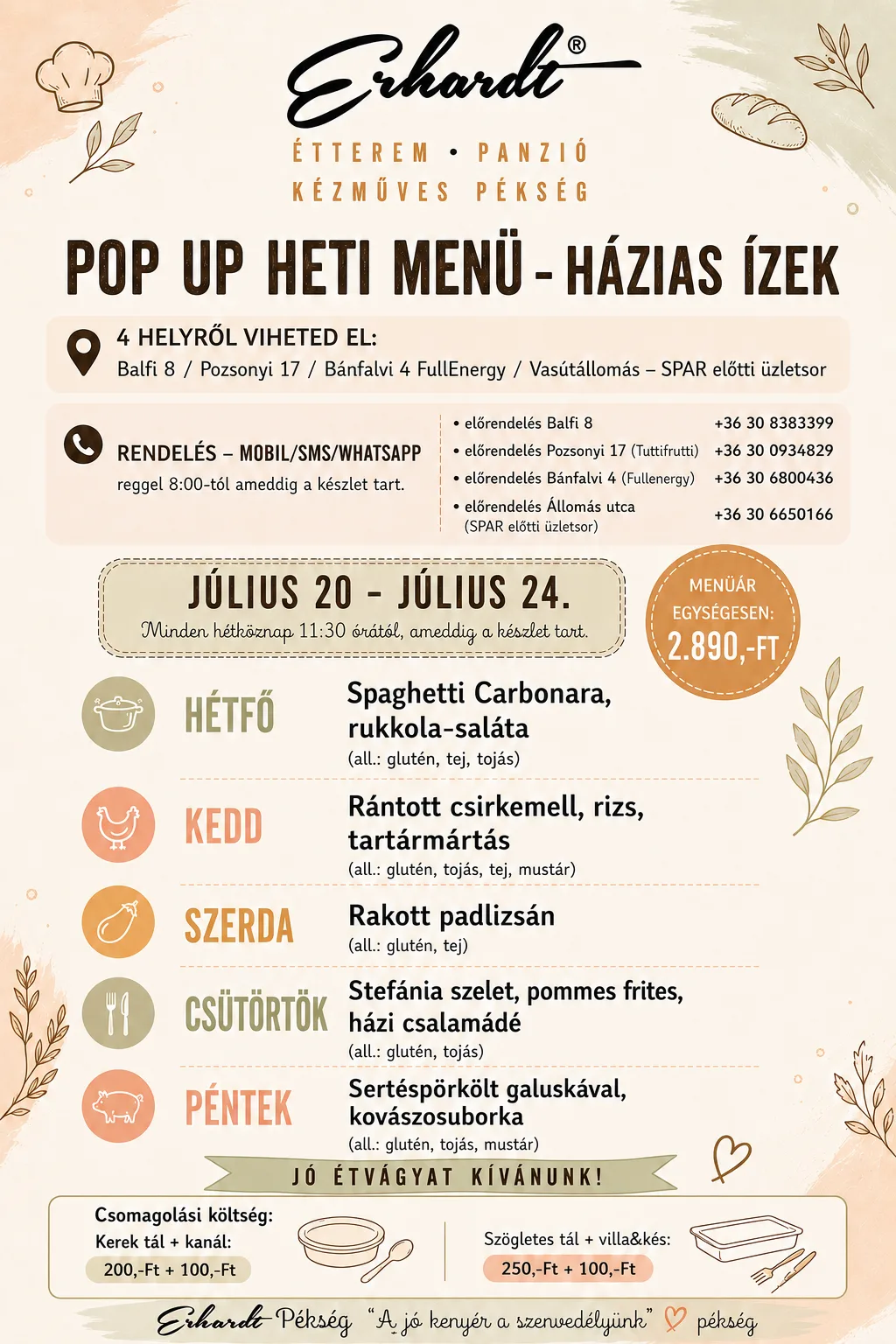 Erhardt®

ÉTTEREM • PANZIÓ
KÉZMŰVES PÉKSÉG

POP UP HETI MENÜ - HÁZIAS ÍZEK

4 HELYRŐL VIHETED EL:
Balfi 8 / Pozsonyi 17 / Bánfalvi 4 FullEnergy / Vasútállomás – SPAR előtti üzletsor

RENDELÉS – MOBIL/SMS/WHATSAPP
reggel 8:00-tól ameddig a készlet tart.

• előrendelés Balfi 8 +36 30 8383399
• előrendelés Pozsonyi 17 (Tuttifrutti) +36 30 0934829
• előrendelés Bánfalvi 4 (Fullenergy) +36 30 6800436
• előrendelés Állomás utca (SPAR előtti üzletsor) +36 30 6650166

JÚLIUS 20 - JÚLIUS 24.
Minden hétköznap 11:30 órától, ameddig a készlet tart.

MENÜÁR EGYSÉGESEN: 2.890,-FT

HÉTFŐ
Spaghetti Carbonara, rukkola-saláta
(all.: glutén, tej, tojás)

KEDD
Rántott csirkemell, rizs, tartármártás
(all.: glutén, tojás, tej, mustár)

SZERDA
Rakott padlizsán
(all.: glutén, tej)

CSÜTÖRTÖK
Stefánia szelet, pommes frites, házi csalamádé
(all.: glutén, tojás)

PÉNTEK
Sertéspörkölt galuskával, kovászosuborka
(all.: glutén, tojás, mustár)

JÓ ÉTVÁGYAT KÍVÁNUNK!

Csomagolási költség:
Kerek tál + kanál:
200,-Ft + 100,-Ft

Szögletes tál + villa&kés:
250,-Ft + 100,-Ft

Erhardt Pékség "A jó kenyér a szenvedélyünk" pékség